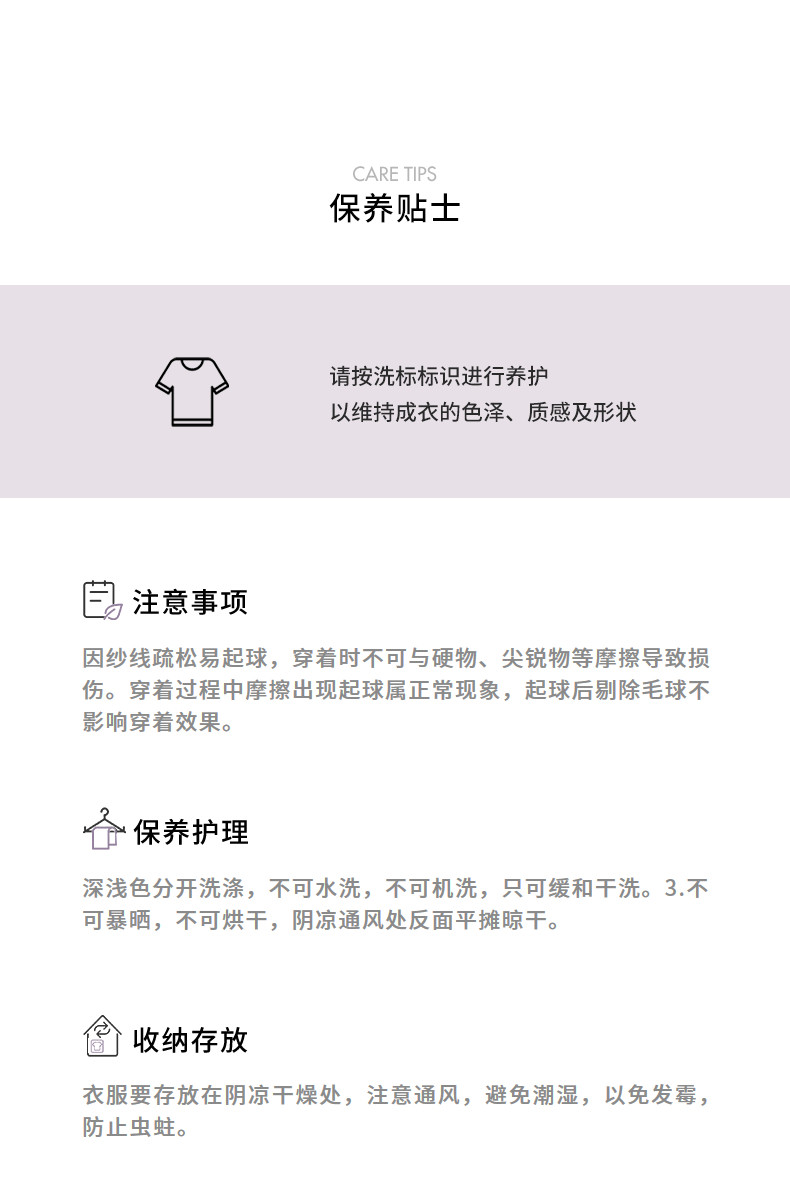 CARE TIPS
保养贴士

请按洗标标识进行养护
以维持成衣的色泽、质感及形状

注意事项

因纱线疏松易起球，穿着时不可与硬物、尖锐物等摩擦导致损伤。穿着过程中摩擦出现起球属正常现象，起球后剔除毛球不影响穿着效果。

保养护理

深浅色分开洗涤，不可水洗，不可机洗，只可缓和干洗。3.不可暴晒，不可烘干，阴凉通风处反面平摊晾干。

收纳存放

衣服要存放在阴凉干燥处，注意通风，避免潮湿，以免发霉，防止虫蛀。